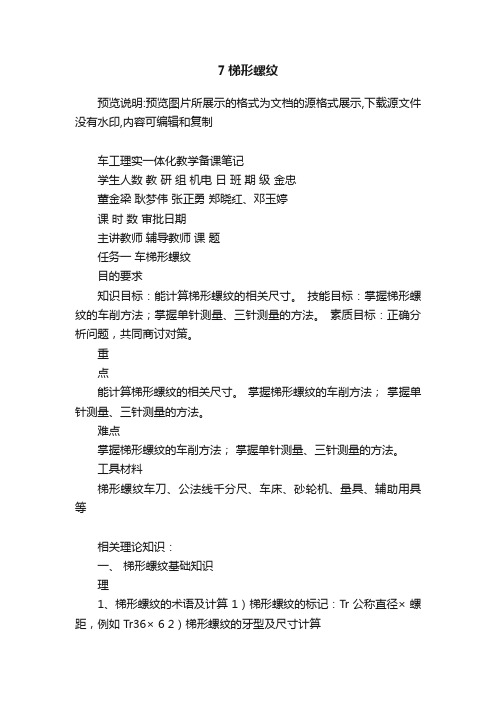 7 梯形螺纹

预览说明:预览图片所展示的格式为文档的源格式展示,下载源文件没有水印,内容可编辑和复制

车工理实一体化教学备课笔记
学生人数 教 研 组 机电 日 班 期 级 金忠
董金梁 耿梦伟 张正勇 郑晓红、邓玉婷
课 时 数 审批日期
主讲教师 辅导教师 课 题
任务一 车梯形螺纹
目的要求
知识目标：能计算梯形螺纹的相关尺寸。 技能目标：掌握梯形螺纹的车削方法；掌握单针测量、三针测量的方法。 素质目标：正确分析问题，共同商讨对策。
重
点
能计算梯形螺纹的相关尺寸。 掌握梯形螺纹的车削方法； 掌握单针测量、三针测量的方法。
难点
掌握梯形螺纹的车削方法； 掌握单针测量、三针测量的方法。
工具材料
梯形螺纹车刀、公法线千分尺、车床、砂轮机、量具、辅助用具等

相关理论知识：
一、 梯形螺纹基础知识
理
1、梯形螺纹的术语及计算 1）梯形螺纹的标记：Tr 公称直径× 螺距，例如 Tr36× 6 2）梯形螺纹的牙型及尺寸计算